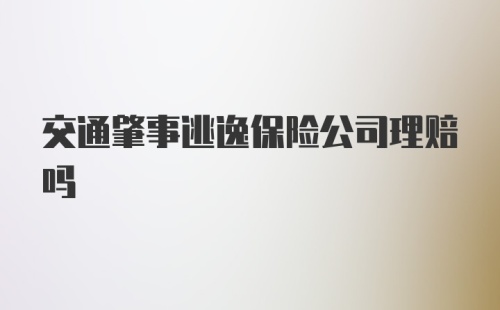 交通肇事逃逸保险公司理赔吗